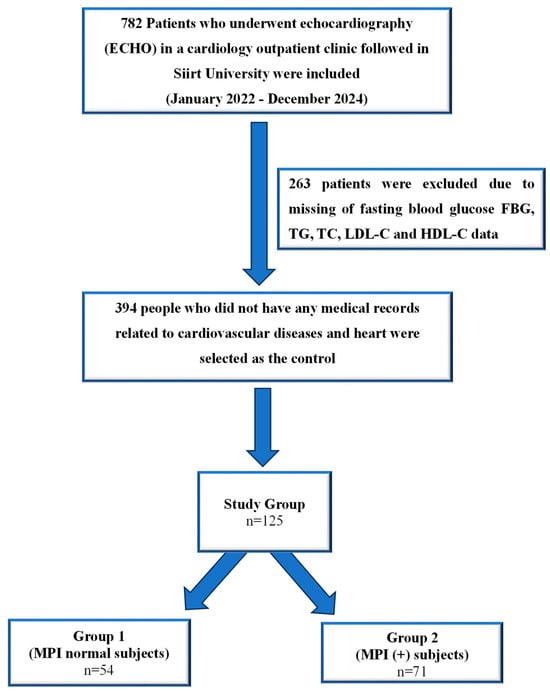 782 Patients who underwent echocardiography (ECHO) in a cardiology outpatient clinic followed in Siirt University were included (January 2022 - December 2024)

263 patients were excluded due to missing of fasting blood glucose FBG, TG, TC, LDL-C and HDL-C data

394 people who did not have any medical records related to cardiovascular diseases and heart were selected as the control

Study Group
n=125

Group 1
(MPI normal subjects)
n=54

Group 2
(MPI (+) subjects)
n=71